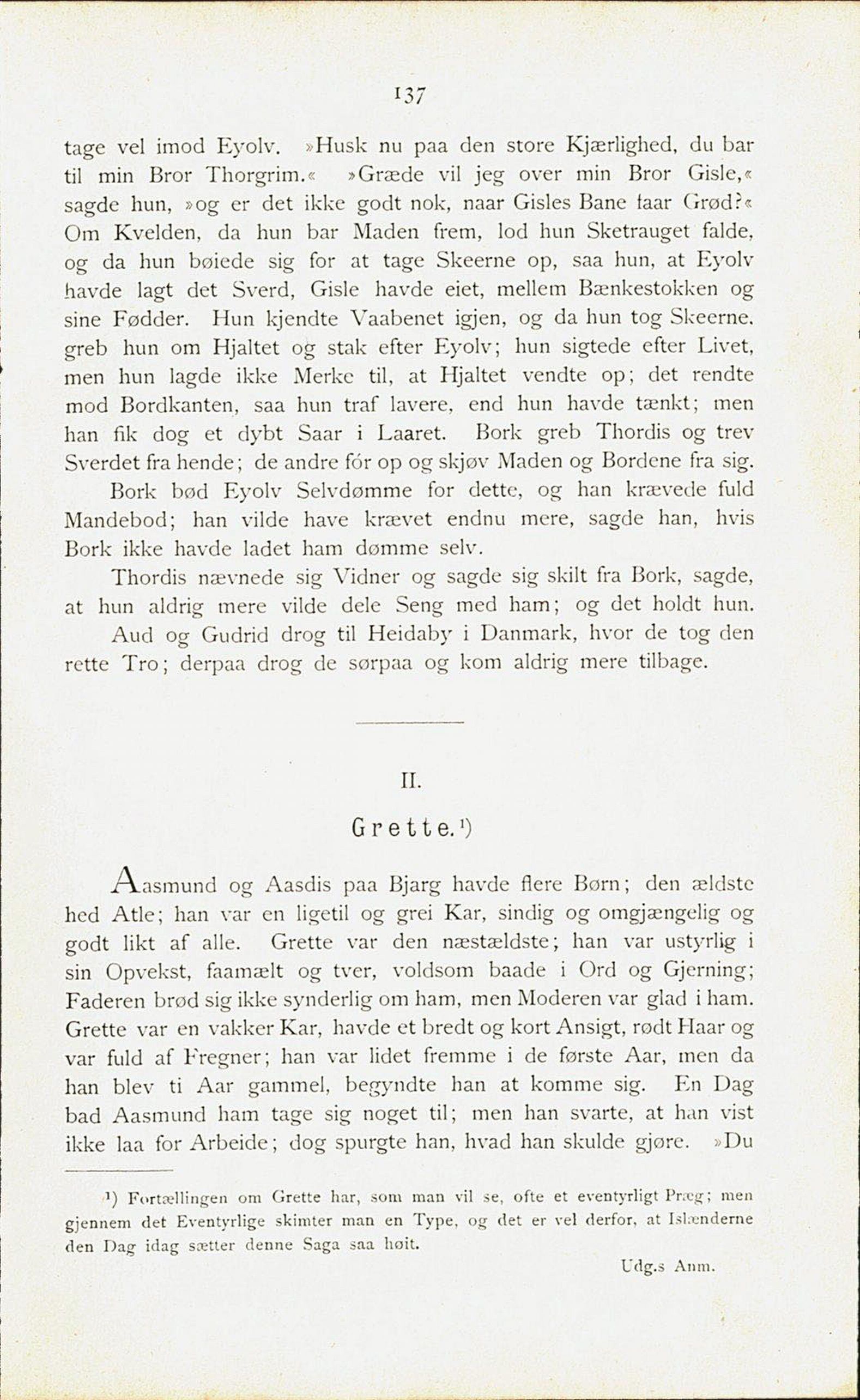 137

tage vel imod Eyolv. »Husk nu paa den store Kjærlighed, du bar til min Bror Thorgrim.« »Græde vil jeg over min Bror Gisle,« sagde hun, »og er det ikke godt nok, naar Gisles Bane faar Grød?« Om Kvelden, da hun bar Maden frem, lod hun Sketrauget falde, og da hun bøiede sig for at tage Skeerne op, saa hun, at Eyolv havde lagt det Sverd, Gisle havde eiet, mellem Bænkestokken og sine Fødder. Hun kjendte Vaabenet igjen, og da hun tog Skeerne, greb hun om Hjaltet og stak efter Eyolv; hun sigtede efter Livet, men hun lagde ikke Merke til, at Hjaltet vendte op; det rendte mod Bordkanten, saa hun traf lavere, end hun havde tænkt; men han fik dog et dybt Saar i Laaret. Bork greb Thordis og trev Sverdet fra hende; de andre fór op og skjøv Maden og Bordene fra sig.

Bork bød Eyolv Selvdømme for dette, og han krævede fuld Mandebod; han vilde have krævet endnu mere, sagde han, hvis Bork ikke havde ladet ham dømme selv.

Thordis nævnede sig Vidner og sagde sig skilt fra Bork, sagde, at hun aldrig mere vilde dele Seng med ham; og det holdt hun.

Aud og Gudrid drog til Heidaby i Danmark, hvor de tog den rette Tro; derpaa drog de sørpaa og kom aldrig mere tilbage.

II.

Grette.¹)

Aasmund og Aasdis paa Bjarg havde flere Børn; den ældste hed Atle; han var en ligetil og grei Kar, sindig og omgjængelig og godt likt af alle. Grette var den næstældste; han var ustyrlig i sin Opvekst, faamælt og tver, voldsom baade i Ord og Gjerning; Faderen brød sig ikke synderlig om ham, men Moderen var glad i ham. Grette var en vakker Kar, havde et bredt og kort Ansigt, rødt Haar og var fuld af Fregner; han var lidet fremme i de første Aar, men da han blev ti Aar gammel, begyndte han at komme sig. En Dag bad Aasmund ham tage sig noget til; men han svarte, at han vist ikke laa for Arbeide; dog spurgte han, hvad han skulde gjøre. »Du

¹) Fortællingen om Grette har, som man vil se, ofte et eventyrligt Præg; men gjennem det Eventyrlige skimter man en Type, og det er vel derfor, at Islænderne den Dag idag sætter denne Saga saa høit.

Udg.s Anm.